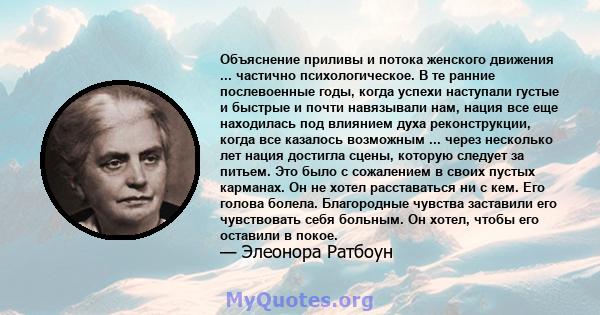 Объяснение приливы и потока женского движения ... частично психологическое. В те ранние послевоенные годы, когда успехи наступали густые и быстрые и почти навязывали нам, нация все еще находилась под влиянием духа реконструкции, когда все казалось возможным ... через несколько лет нация достигла сцены, которую следует за питьем. Это было с сожалением в своих пустых карманах. Он не хотел расставаться ни с кем. Его голова болела. Благородные чувства заставили его чувствовать себя больным. Он хотел, чтобы его оставили в покое.
— Элеонора Ратбоун

MyQuotes.org